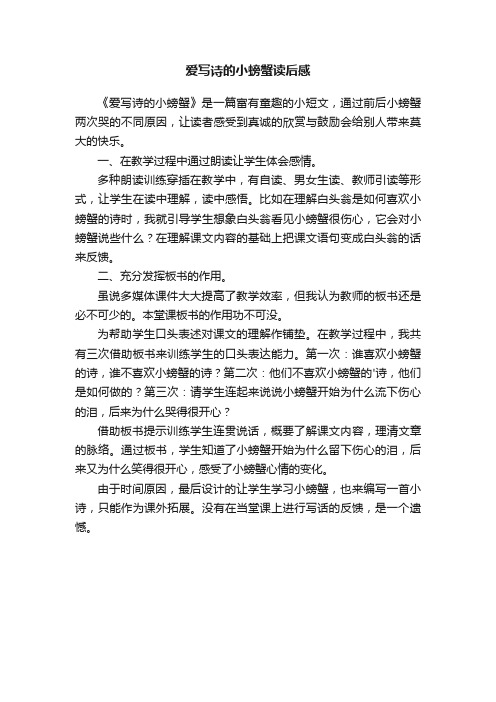 爱写诗的小螃蟹读后感

《爱写诗的小螃蟹》是一篇富有童趣的小短文，通过前后小螃蟹两次哭的不同原因，让读者感受到真诚的欣赏与鼓励会给别人带来莫大的快乐。

一、在教学过程中通过朗读让学生体会感情。

多种朗读训练穿插在教学中，有自读、男女生读、教师引读等形式，让学生在读中理解，读中感悟。比如在理解白头翁是如何喜欢小螃蟹的诗时，我就引导学生想象白头翁看见小螃蟹很伤心，它会对小螃蟹说些什么？在理解课文内容的基础上把课文语句变成白头翁的话来反馈。

二、充分发挥板书的作用。

虽说多媒体课件大大提高了教学效率，但我认为教师的板书还是必不可少的。本堂课板书的作用功不可没。

为帮助学生口头表述对课文的理解作铺垫。在教学过程中，我共有三次借助板书来训练学生的口头表达能力。第一次：谁喜欢小螃蟹的诗，谁不喜欢小螃蟹的诗？第二次：他们不喜欢小螃蟹的'诗，他们是如何做的？第三次：请学生连起来说说小螃蟹开始为什么流下伤心的泪，后来为什么哭得很开心？

借助板书提示训练学生连贯说话，概要了解课文内容，理清文章的脉络。通过板书，学生知道了小螃蟹开始为什么留下伤心的泪，后来又为什么笑得很开心，感受了小螃蟹心情的变化。

由于时间原因，最后设计的让学生学习小螃蟹，也来编写一首小诗，只能作为课外拓展。没有在当堂课上进行写话的反馈，是一个遗憾。